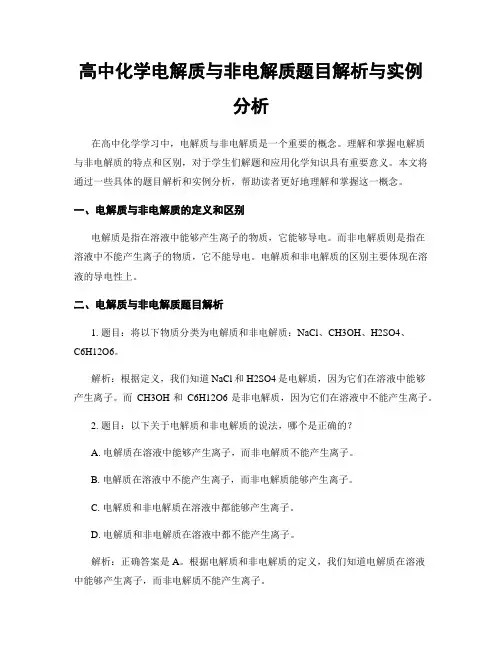 高中化学电解质与非电解质题目解析与实例分析

在高中化学学习中，电解质与非电解质是一个重要的概念。理解和掌握电解质与非电解质的特点和区别，对于学生们解题和应用化学知识具有重要意义。本文将通过一些具体的题目解析和实例分析，帮助读者更好地理解和掌握这一概念。

一、电解质与非电解质的定义和区别

电解质是指在溶液中能够产生离子的物质，它能够导电。而非电解质则是指在溶液中不能产生离子的物质，它不能导电。电解质和非电解质的区别主要体现在溶液的导电性上。

二、电解质与非电解质题目解析

1. 题目：将以下物质分类为电解质和非电解质：NaCl、CH3OH、H2SO4、C6H12O6。

解析：根据定义，我们知道 NaCl 和 H2SO4 是电解质，因为它们在溶液中能够产生离子。而 CH3OH 和 C6H12O6 是非电解质，因为它们在溶液中不能产生离子。

2. 题目：以下关于电解质和非电解质的说法，哪个是正确的？

A. 电解质在溶液中能够产生离子，而非电解质不能产生离子。

B. 电解质在溶液中不能产生离子，而非电解质能够产生离子。

C. 电解质和非电解质在溶液中都能够产生离子。

D. 电解质和非电解质在溶液中都不能产生离子。

解析：正确答案是 A。根据电解质和非电解质的定义，我们知道电解质在溶液中能够产生离子，而非电解质不能产生离子。